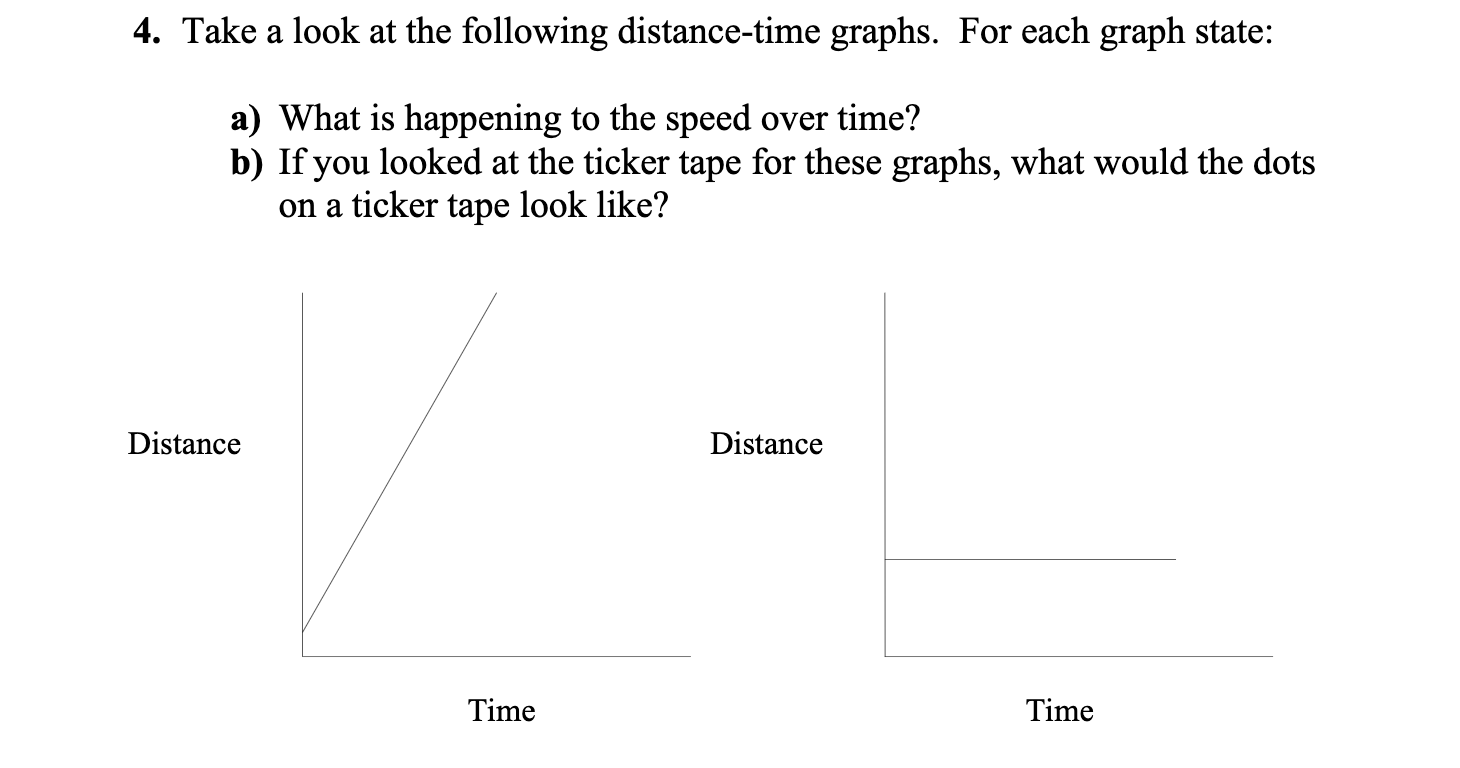 4. Take a look at the following distance-time graphs. For each graph state:

a) What is happening to the speed over time?
b) If you looked at the ticker tape for these graphs, what would the dots on a ticker tape look like?

Distance

Time

Distance

Time